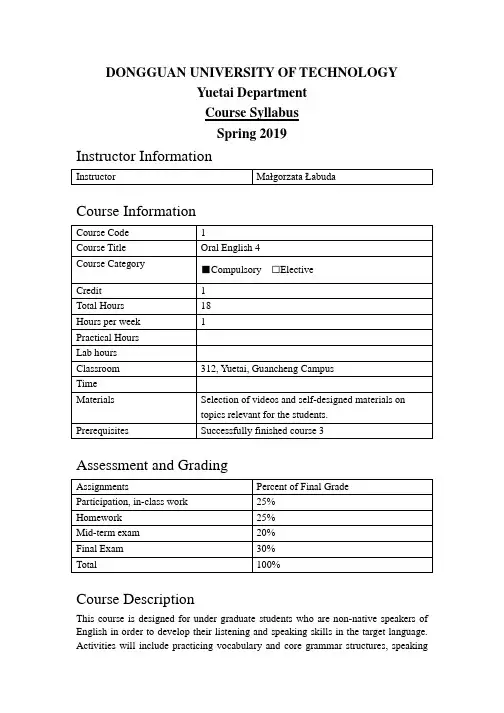 DONGGUAN UNIVERSITY OF TECHNOLOGY
Yuetai Department
Course Syllabus
Spring 2019

Instructor Information

| Instructor | Małgorzata Łabuda |
|---|---|

Course Information

| Course Code | 1 |
|---|---|
| Course Title | Oral English 4 |
| Course Category | ■Compulsory □Elective |
| Credit | 1 |
| Total Hours | 18 |
| Hours per week | 1 |
| Practical Hours | |
| Lab hours | |
| Classroom | 312, Yuetai, Guancheng Campus |
| Time | |
| Materials | Selection of videos and self-designed materials on topics relevant for the students. |
| Prerequisites | Successfully finished course 3 |

Assessment and Grading

| Assignments | Percent of Final Grade |
|---|---|
| Participation, in-class work | 25% |
| Homework | 25% |
| Mid-term exam | 20% |
| Final Exam | 30% |
| Total | 100% |

Course Description

This course is designed for under graduate students who are non-native speakers of English in order to develop their listening and speaking skills in the target language. Activities will include practicing vocabulary and core grammar structures, speaking